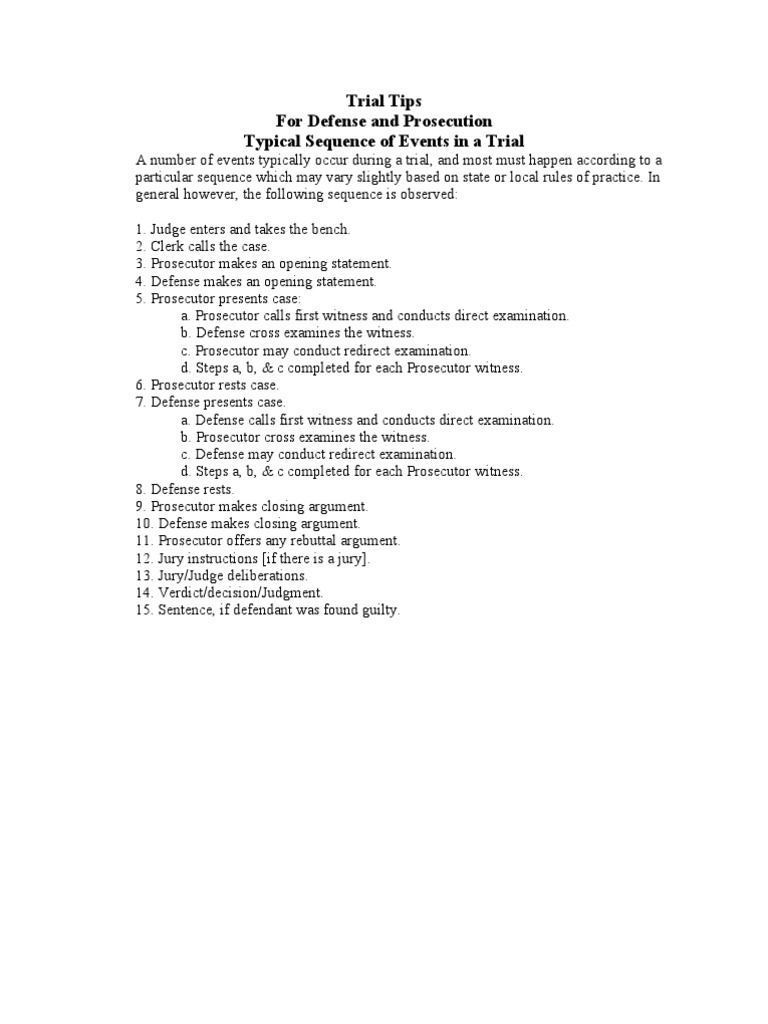 Trial Tips
For Defense and Prosecution
Typical Sequence of Events in a Trial

A number of events typically occur during a trial, and most must happen according to a particular sequence which may vary slightly based on state or local rules of practice. In general however, the following sequence is observed:

1. Judge enters and takes the bench.
2. Clerk calls the case.
3. Prosecutor makes an opening statement.
4. Defense makes an opening statement.
5. Prosecutor presents case:
a. Prosecutor calls first witness and conducts direct examination.
b. Defense cross examines the witness.
c. Prosecutor may conduct redirect examination.
d. Steps a, b, & c completed for each Prosecutor witness.
6. Prosecutor rests case.
7. Defense presents case.
a. Defense calls first witness and conducts direct examination.
b. Prosecutor cross examines the witness.
c. Defense may conduct redirect examination.
d. Steps a, b, & c completed for each Prosecutor witness.
8. Defense rests.
9. Prosecutor makes closing argument.
10. Defense makes closing argument.
11. Prosecutor offers any rebuttal argument.
12. Jury instructions [if there is a jury].
13. Jury/Judge deliberations.
14. Verdict/decision/Judgment.
15. Sentence, if defendant was found guilty.